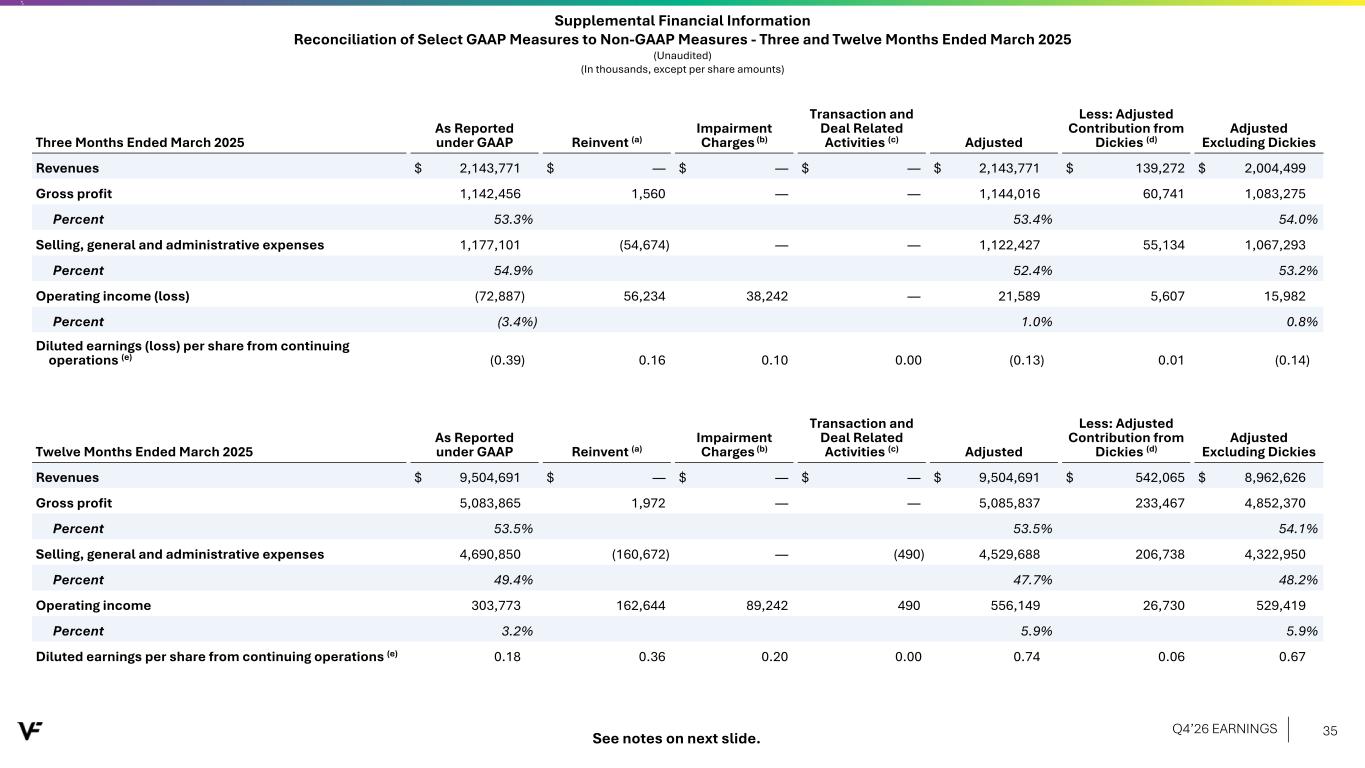 Supplemental Financial Information
Reconciliation of Select GAAP Measures to Non-GAAP Measures - Three and Twelve Months Ended March 2025
(Unaudited)
(In thousands, except per share amounts)

| Three Months Ended March 2025 | As Reported under GAAP | Reinvent $^{(a)}$ | Impairment Charges $^{(b)}$ | Transaction and Deal Related Activities $^{(c)}$ | Adjusted | Less: Adjusted Contribution from Dickies $^{(d)}$ | Adjusted Excluding Dickies |
|---|---|---|---|---|---|---|---|
| Revenues | $ 2,143,771 | $ — | $ — | $ — | $ 2,143,771 | $ 139,272 | $ 2,004,499 |
| Gross profit | 1,142,456 | 1,560 | — | — | 1,144,016 | 60,741 | 1,083,275 |
| Percent | 53.3% | | | | 53.4% | | 54.0% |
| Selling, general and administrative expenses | 1,177,101 | (54,674) | — | — | 1,122,427 | 55,134 | 1,067,293 |
| Percent | 54.9% | | | | 52.4% | | 53.2% |
| Operating income (loss) | (72,887) | 56,234 | 38,242 | — | 21,589 | 5,607 | 15,982 |
| Percent | (3.4%) | | | | 1.0% | | 0.8% |
| Diluted earnings (loss) per share from continuing operations $^{(e)}$ | (0.39) | 0.16 | 0.10 | 0.00 | (0.13) | 0.01 | (0.14) |

| Twelve Months Ended March 2025 | As Reported under GAAP | Reinvent $^{(a)}$ | Impairment Charges $^{(b)}$ | Transaction and Deal Related Activities $^{(c)}$ | Adjusted | Less: Adjusted Contribution from Dickies $^{(d)}$ | Adjusted Excluding Dickies |
|---|---|---|---|---|---|---|---|
| Revenues | $ 9,504,691 | $ — | $ — | $ — | $ 9,504,691 | $ 542,065 | $ 8,962,626 |
| Gross profit | 5,083,865 | 1,972 | — | — | 5,085,837 | 233,467 | 4,852,370 |
| Percent | 53.5% | | | | 53.5% | | 54.1% |
| Selling, general and administrative expenses | 4,690,850 | (160,672) | — | (490) | 4,529,688 | 206,738 | 4,322,950 |
| Percent | 49.4% | | | | 47.7% | | 48.2% |
| Operating income | 303,773 | 162,644 | 89,242 | 490 | 556,149 | 26,730 | 529,419 |
| Percent | 3.2% | | | | 5.9% | | 5.9% |
| Diluted earnings per share from continuing operations $^{(e)}$ | 0.18 | 0.36 | 0.20 | 0.00 | 0.74 | 0.06 | 0.67 |

See notes on next slide.

Q4'26 EARNINGS 35